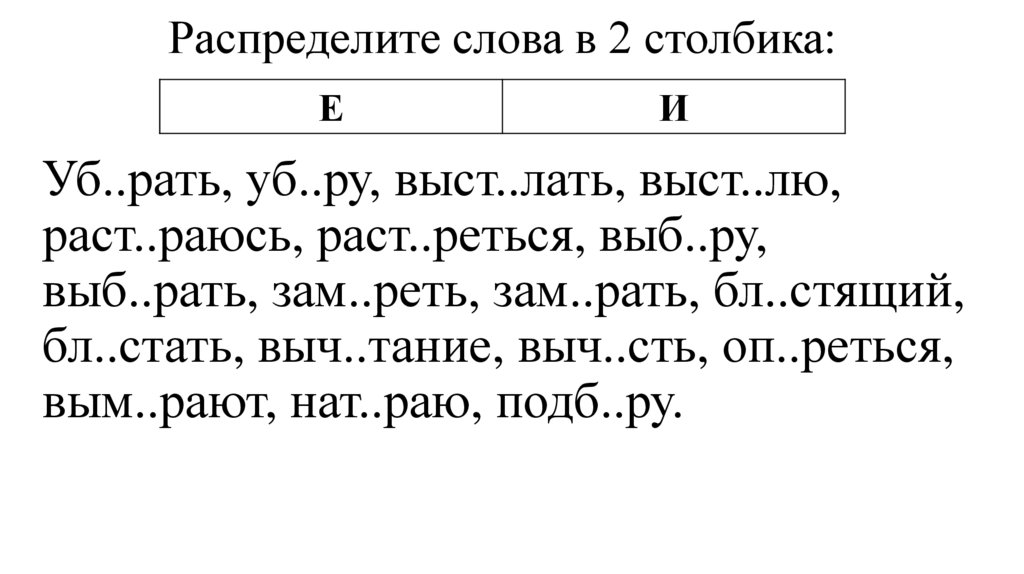 Распределите слова в 2 столбика:

| Е | И |
|---|---|

Уб..рать, уб..ру, выст..лать, выст..лю, раст..раюсь, раст..реться, выб..ру, выб..рать, зам..реть, зам..рать, бл..стящий, бл..стать, выч..тание, выч..сть, оп..реться, вым..рают, нат..раю, подб..ру.